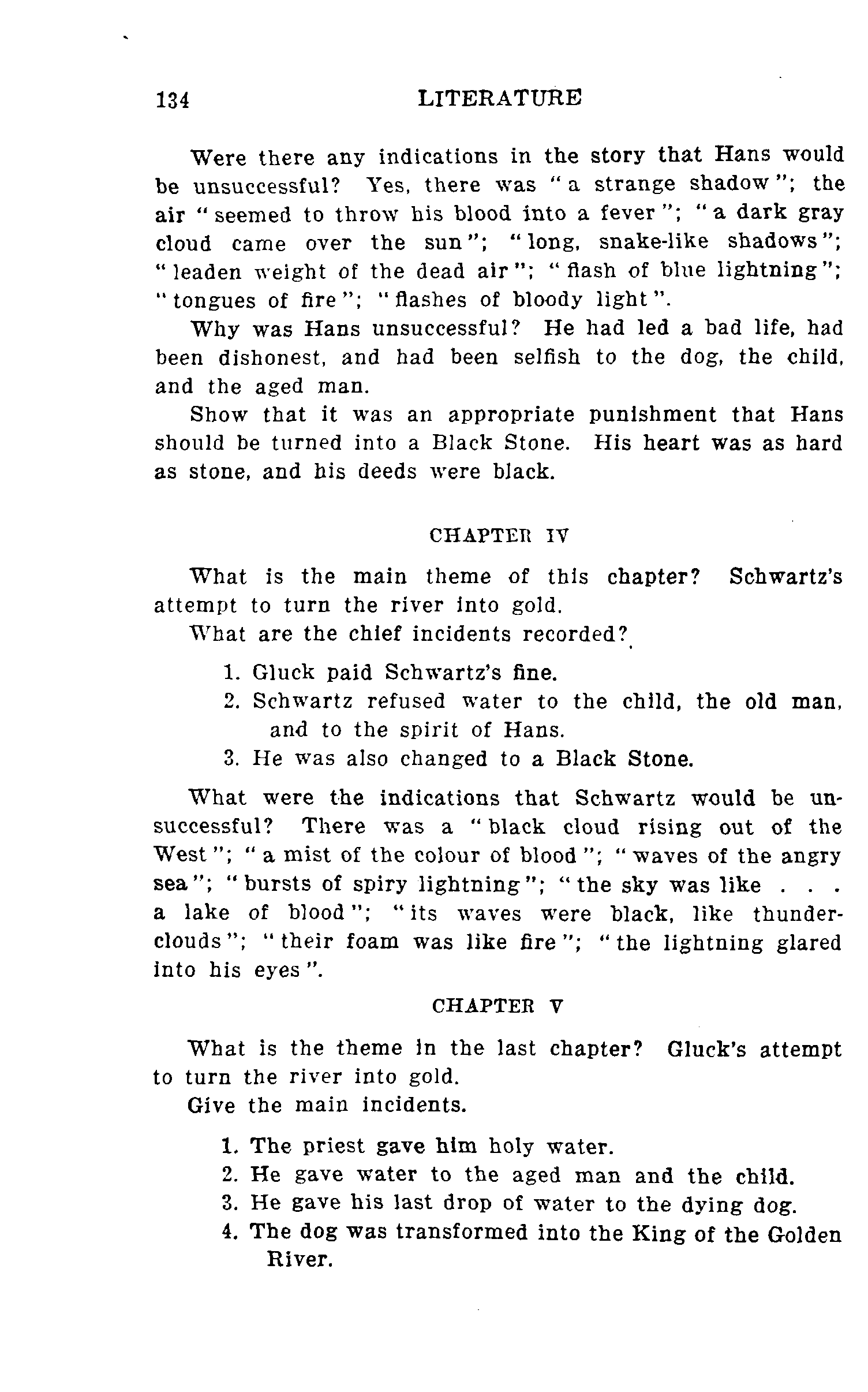 134 LITERATURE

Were there any indications in the story that Hans would be unsuccessful? Yes, there was "a strange shadow"; the air "seemed to throw his blood into a fever"; "a dark gray cloud came over the sun"; "long, snake-like shadows"; "leaden weight of the dead air"; "flash of blue lightning"; "tongues of fire"; "flashes of bloody light".

Why was Hans unsuccessful? He had led a bad life, had been dishonest, and had been selfish to the dog, the child, and the aged man.

Show that it was an appropriate punishment that Hans should be turned into a Black Stone. His heart was as hard as stone, and his deeds were black.

CHAPTER IV

What is the main theme of this chapter? Schwartz's attempt to turn the river into gold.

What are the chief incidents recorded?

1. Gluck paid Schwartz's fine.
2. Schwartz refused water to the child, the old man, and to the spirit of Hans.
3. He was also changed to a Black Stone.

What were the indications that Schwartz would be unsuccessful? There was a "black cloud rising out of the West"; "a mist of the colour of blood"; "waves of the angry sea"; "bursts of spiry lightning"; "the sky was like . . . a lake of blood"; "its waves were black, like thunderclouds"; "their foam was like fire"; "the lightning glared into his eyes".

CHAPTER V

What is the theme in the last chapter? Gluck's attempt to turn the river into gold.

Give the main incidents.

1. The priest gave him holy water.
2. He gave water to the aged man and the child.
3. He gave his last drop of water to the dying dog.
4. The dog was transformed into the King of the Golden River.